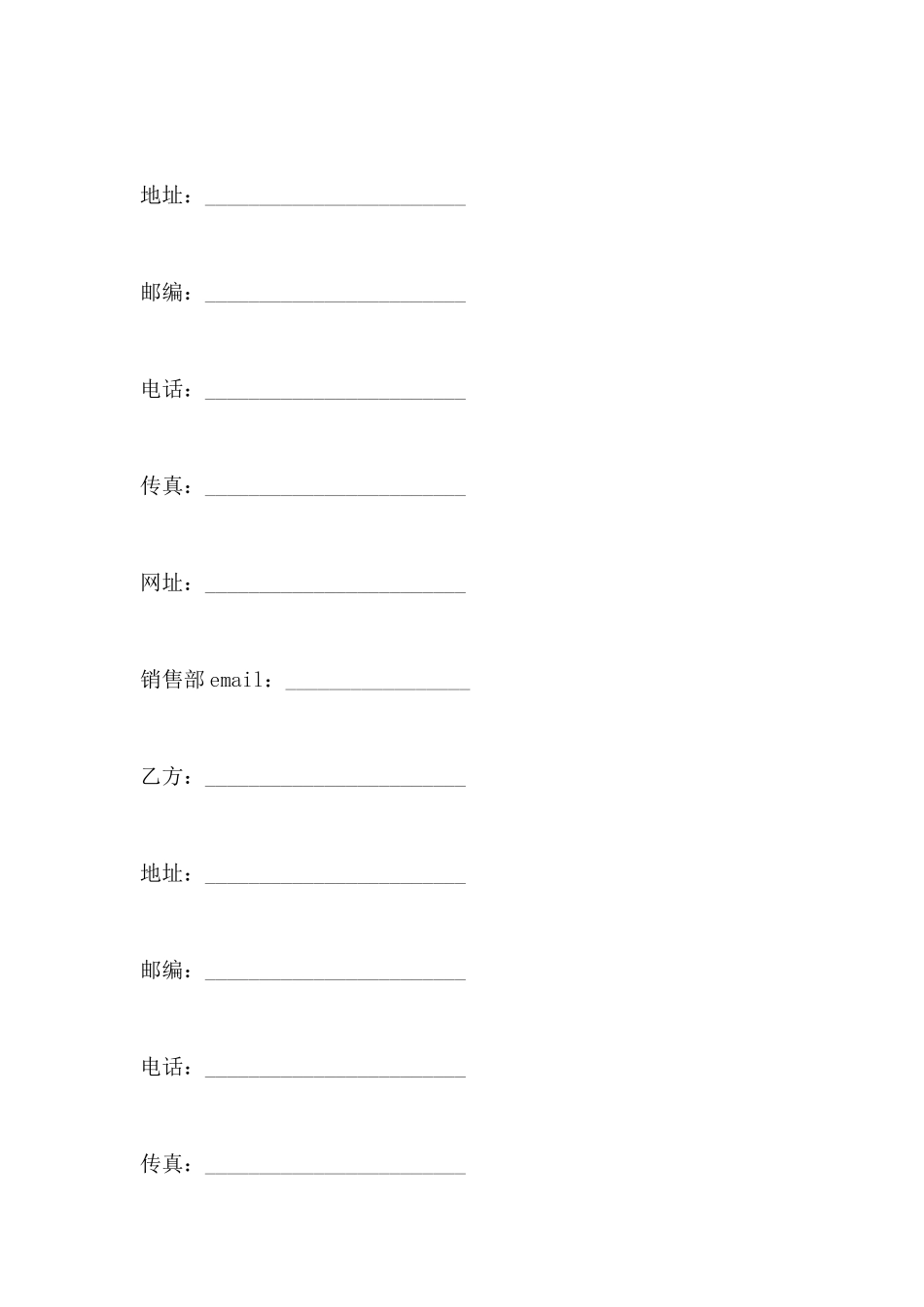 地址：________________________

邮编：________________________

电话：________________________

传真：________________________

网址：________________________

销售部 email：_________________

乙方：________________________

地址：________________________

邮编：________________________

电话：________________________

传真：________________________